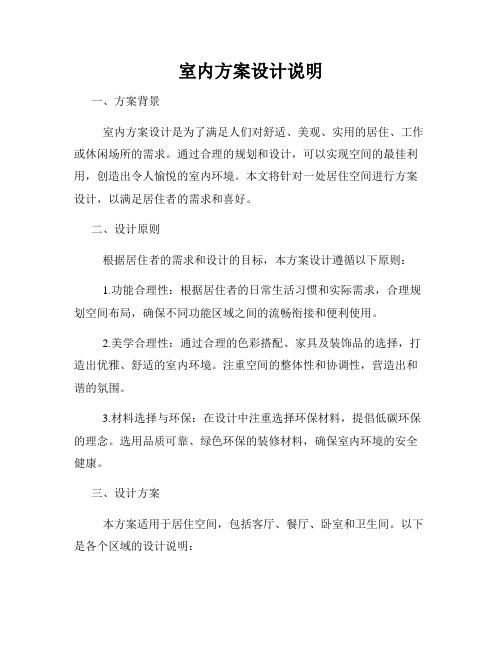 室内方案设计说明

一、方案背景

室内方案设计是为了满足人们对舒适、美观、实用的居住、工作或休闲场所的需求。通过合理的规划和设计，可以实现空间的最佳利用，创造出令人愉悦的室内环境。本文将针对一处居住空间进行方案设计，以满足居住者的需求和喜好。

二、设计原则

根据居住者的需求和设计的目标，本方案设计遵循以下原则：

1.功能合理性：根据居住者的日常生活习惯和实际需求，合理规划空间布局，确保不同功能区域之间的流畅衔接和便利使用。

2.美学合理性：通过合理的色彩搭配、家具及装饰品的选择，打造出优雅、舒适的室内环境。注重空间的整体性和协调性，营造出和谐的氛围。

3.材料选择与环保：在设计中注重选择环保材料，提倡低碳环保的理念。选用品质可靠、绿色环保的装修材料，确保室内环境的安全健康。

三、设计方案

本方案适用于居住空间，包括客厅、餐厅、卧室和卫生间。以下是各个区域的设计说明：